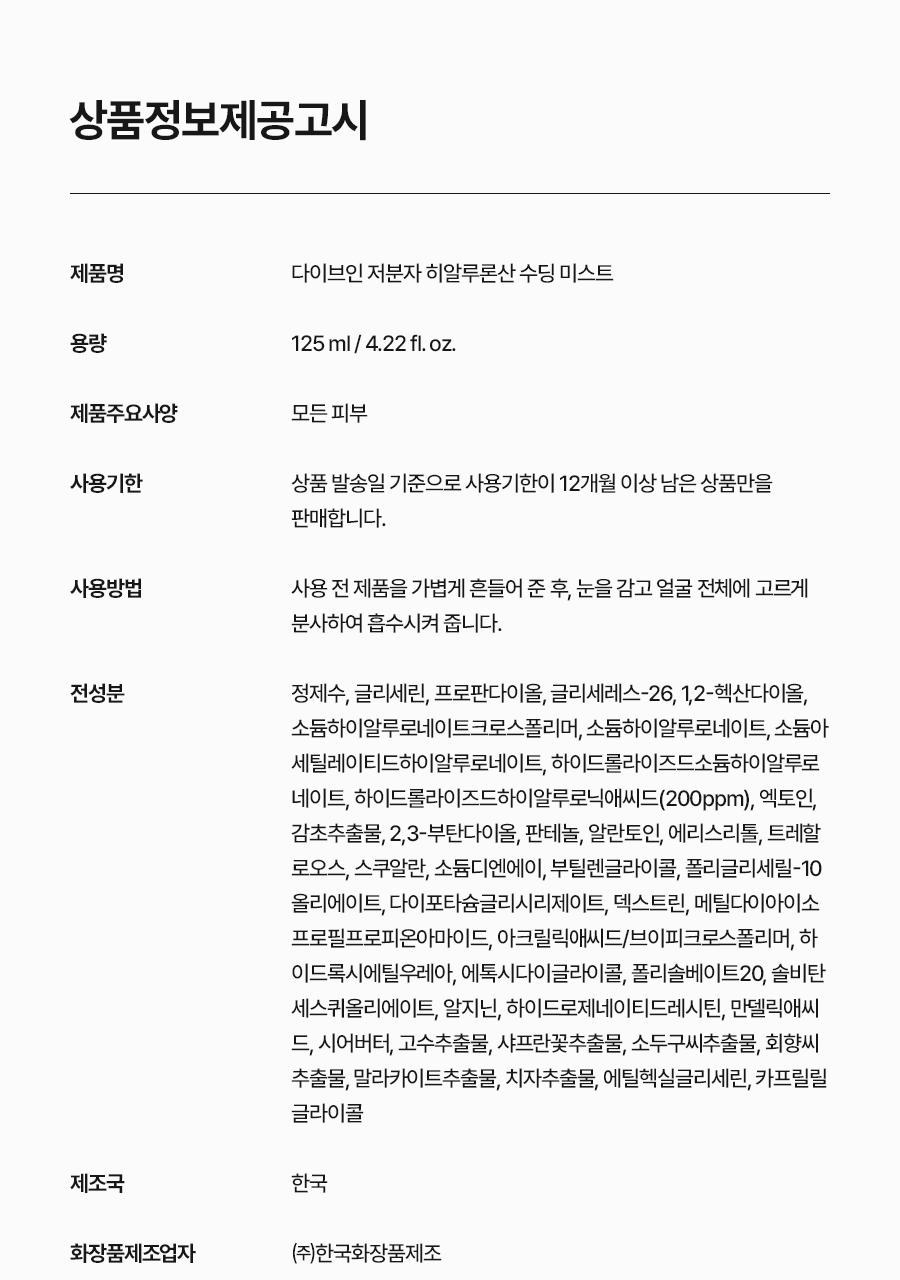 상품정보제공고시

제품명
다이브인 저분자 히알루론산 수딩 미스트

용량
125 ml / 4.22 fl. oz.

제품주요사양
모든 피부

사용기한
상품 발송일 기준으로 사용기한이 12개월 이상 남은 상품만을 판매합니다.

사용방법
사용 전 제품을 가볍게 흔들어 준 후, 눈을 감고 얼굴 전체에 고르게 분사하여 흡수시켜 줍니다.

전성분
정제수, 글리세린, 프로판다이올, 글리세레스-26, 1,2-헥산다이올, 소듐하이알루로네이트크로스폴리머, 소듐하이알루로네이트, 소듐아세틸레이티드하이알루로네이트, 하이드롤라이즈드소듐하이알루로네이트, 하이드롤라이즈드하이알루로닉애씨드(200ppm), 엑토인, 감초추출물, 2,3-부탄다이올, 판테놀, 알란토인, 에리스리톨, 트레할로오스, 스쿠알란, 소듐디엔에이, 부틸렌글라이콜, 폴리글리세릴-10올리에이트, 다이포타슘글리시리제이트, 덱스트린, 메틸다이아이소프로필프로피온아마이드, 아크릴릭애씨드/브이피크로스폴리머, 하이드록시에틸우레아, 에톡시다이글라이콜, 폴리솔베이트20, 솔비탄세스퀴올리에이트, 알지닌, 하이드로제네이티드레시틴, 만델릭애씨드, 시어버터, 고수추출물, 샤프란꽃추출물, 소두구씨추출물, 회향씨추출물, 말라카이트추출물, 치자추출물, 에틸헥실글리세린, 카프릴릴글라이콜

제조국
한국

화장품제조업자
(주)한국화장품제조